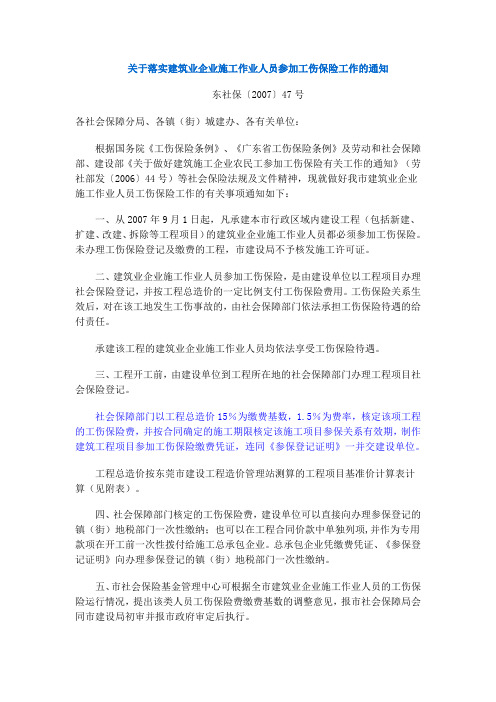 关于落实建筑业企业施工作业人员参加工伤保险工作的通知

东社保〔2007〕47号

各社会保障分局、各镇（街）城建办、各有关单位：

根据国务院《工伤保险条例》、《广东省工伤保险条例》及劳动和社会保障部、建设部《关于做好建筑施工企业农民工参加工伤保险有关工作的通知》（劳社部发〔2006〕44号）等社会保险法规及文件精神，现就做好我市建筑业企业施工作业人员工伤保险工作的有关事项通知如下：

一、从2007年9月1日起，凡承建本市行政区域内建设工程（包括新建、扩建、改建、拆除等工程项目）的建筑业企业施工作业人员都必须参加工伤保险。未办理工伤保险登记及缴费的工程，市建设局不予核发施工许可证。

二、建筑业企业施工作业人员参加工伤保险，是由建设单位以工程项目办理社会保险登记，并按工程总造价的一定比例支付工伤保险费用。工伤保险关系生效后，对在该工地发生工伤事故的，由社会保障部门依法承担工伤保险待遇的给付责任。

承建该工程的建筑业企业施工作业人员均依法享受工伤保险待遇。

三、工程开工前，由建设单位到工程所在地的社会保障部门办理工程项目社会保险登记。

社会保障部门以工程总造价15%为缴费基数，1.5%为费率，核定该项工程的工伤保险费，并按合同确定的施工期限核定该施工项目参保关系有效期，制作建筑工程项目参加工伤保险缴费凭证，连同《参保登记证明》一并交建设单位。

工程总造价按东莞市建设工程造价管理站测算的工程项目基准价计算表计算（见附表）。

四、社会保障部门核定的工伤保险费，建设单位可以直接向办理参保登记的镇（街）地税部门一次性缴纳；也可以在工程合同价款中单独列项，并作为专用款项在开工前一次性拨付给施工总承包企业。总承包企业凭缴费凭证、《参保登记证明》向办理参保登记的镇（街）地税部门一次性缴纳。

五、市社会保险基金管理中心可根据全市建筑业企业施工作业人员的工伤保险运行情况，提出该类人员工伤保险费缴费基数的调整意见，报市社会保障局会同市建设局初审并报市政府审定后执行。